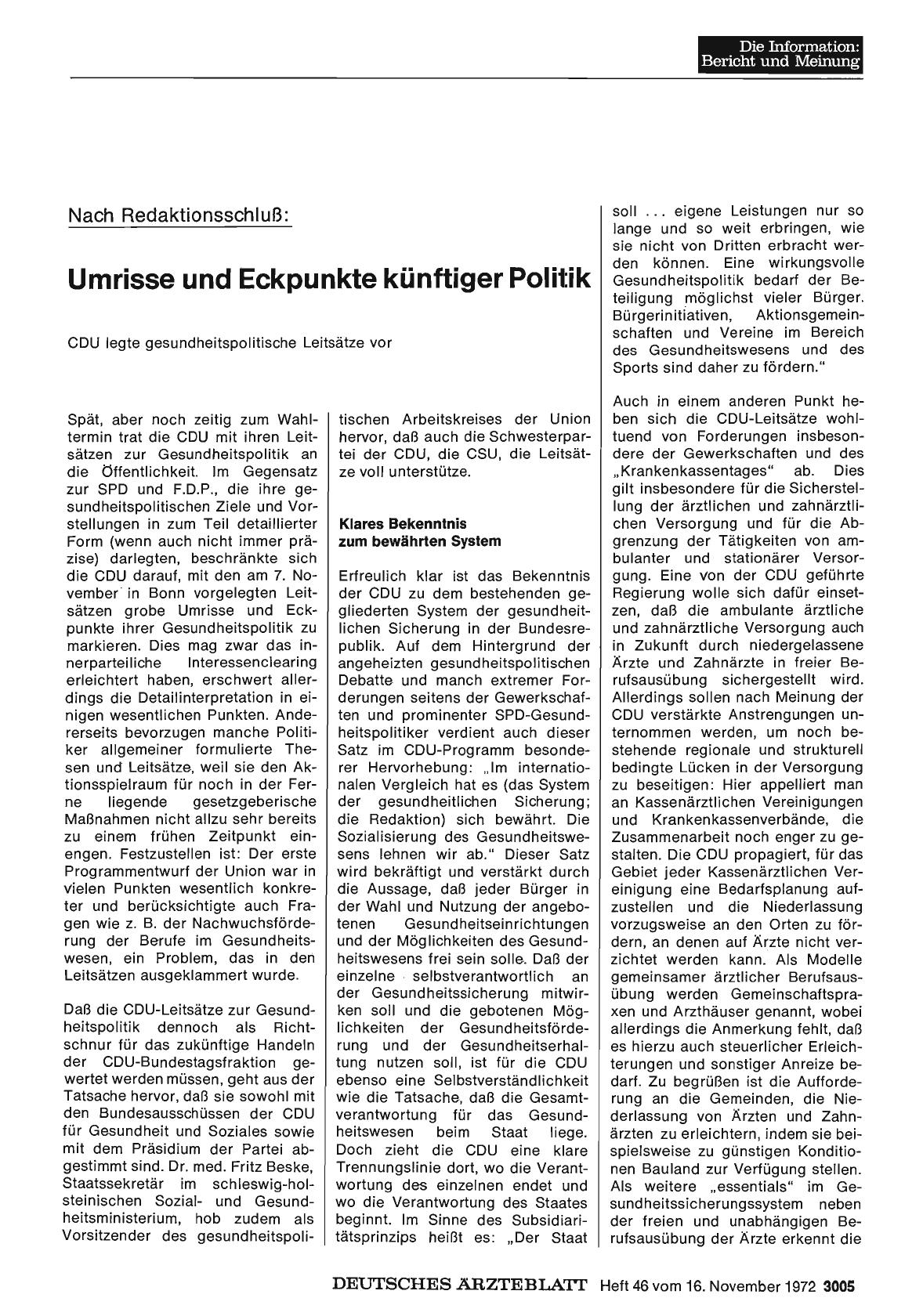 Die Information:
Bericht und Meinung

Nach Redaktionsschluß:

Umrisse und Eckpunkte künftiger Politik

CDU legte gesundheitspolitische Leitsätze vor

Spät, aber noch zeitig zum Wahltermin trat die CDU mit ihren Leitsätzen zur Gesundheitspolitik an die Öffentlichkeit. Im Gegensatz zur SPD und F.D.P., die ihre gesundheitspolitischen Ziele und Vorstellungen in zum Teil detaillierter Form (wenn auch nicht immer präzise) darlegten, beschränkte sich die CDU darauf, mit den am 7. November in Bonn vorgelegten Leitsätzen grobe Umrisse und Eckpunkte ihrer Gesundheitspolitik zu markieren. Dies mag zwar das innerparteiliche Interessenclearing erleichtert haben, erschwert allerdings die Detailinterpretation in einigen wesentlichen Punkten. Andererseits bevorzugen manche Politiker allgemeiner formulierte Thesen und Leitsätze, weil sie den Aktionsspielraum für noch in der Ferne liegende gesetzgeberische Maßnahmen nicht allzu sehr bereits zu einem frühen Zeitpunkt einengen. Festzustellen ist: Der erste Programmentwurf der Union war in vielen Punkten wesentlich konkreter und berücksichtigte auch Fragen wie z. B. der Nachwuchsförderung der Berufe im Gesundheitswesen, ein Problem, das in den Leitsätzen ausgeklammert wurde.

Daß die CDU-Leitsätze zur Gesundheitspolitik dennoch als Richtschnur für das zukünftige Handeln der CDU-Bundestagsfraktion gewertet werden müssen, geht aus der Tatsache hervor, daß sie sowohl mit den Bundesausschüssen der CDU für Gesundheit und Soziales sowie mit dem Präsidium der Partei abgestimmt sind. Dr. med. Fritz Beske, Staatssekretär im schleswig-holsteinischen Sozial- und Gesundheitsministerium, hob zudem als Vorsitzender des gesundheitspolitischen Arbeitskreises der Union hervor, daß auch die Schwesterpartei der CDU, die CSU, die Leitsätze voll unterstütze.

Klares Bekenntnis zum bewährten System

Erfreulich klar ist das Bekenntnis der CDU zu dem bestehenden gegliederten System der gesundheitlichen Sicherung in der Bundesrepublik. Auf dem Hintergrund der angeheizten gesundheitspolitischen Debatte und manch extremer Forderungen seitens der Gewerkschaften und prominenter SPD-Gesundheitspolitiker verdient auch dieser Satz im CDU-Programm besonderer Hervorhebung: „Im internationalen Vergleich hat es (das System der gesundheitlichen Sicherung; die Redaktion) sich bewährt. Die Sozialisierung des Gesundheitswesens lehnen wir ab." Dieser Satz wird bekräftigt und verstärkt durch die Aussage, daß jeder Bürger in der Wahl und Nutzung der angebotenen Gesundheitseinrichtungen und der Möglichkeiten des Gesundheitswesens frei sein solle. Daß der einzelne selbstverantwortlich an der Gesundheitssicherung mitwirken soll und die gebotenen Möglichkeiten der Gesundheitsförderung und der Gesundheitserhaltung nutzen soll, ist für die CDU ebenso eine Selbstverständlichkeit wie die Tatsache, daß die Gesamtverantwortung für das Gesundheitswesen beim Staat liege. Doch zieht die CDU eine klare Trennungslinie dort, wo die Verantwortung des einzelnen endet und wo die Verantwortung des Staates beginnt. Im Sinne des Subsidiaritätsprinzips heißt es: „Der Staat soll ... eigene Leistungen nur so lange und so weit erbringen, wie sie nicht von Dritten erbracht werden können. Eine wirkungsvolle Gesundheitspolitik bedarf der Beteiligung möglichst vieler Bürger. Bürgerinitiativen, Aktionsgemeinschaften und Vereine im Bereich des Gesundheitswesens und des Sports sind daher zu fördern."

Auch in einem anderen Punkt heben sich die CDU-Leitsätze wohltuend von Forderungen insbesondere der Gewerkschaften und des „Krankenkassentages" ab. Dies gilt insbesondere für die Sicherstellung der ärztlichen und zahnärztlichen Versorgung und für die Abgrenzung der Tätigkeiten von ambulanter und stationärer Versorgung. Eine von der CDU geführte Regierung wolle sich dafür einsetzen, daß die ambulante ärztliche und zahnärztliche Versorgung auch in Zukunft durch niedergelassene Ärzte und Zahnärzte in freier Berufsausübung sichergestellt wird. Allerdings sollen nach Meinung der CDU verstärkte Anstrengungen unternommen werden, um noch bestehende regionale und strukturell bedingte Lücken in der Versorgung zu beseitigen: Hier appelliert man an Kassenärztlichen Vereinigungen und Krankenkassenverbände, die Zusammenarbeit noch enger zu gestalten. Die CDU propagiert, für das Gebiet jeder Kassenärztlichen Vereinigung eine Bedarfsplanung aufzustellen und die Niederlassung vorzugsweise an den Orten zu fördern, an denen auf Ärzte nicht verzichtet werden kann. Als Modelle gemeinsamer ärztlicher Berufsausübung werden Gemeinschaftspraxen und Arzthäuser genannt, wobei allerdings die Anmerkung fehlt, daß es hierzu auch steuerlicher Erleichterungen und sonstiger Anreize bedarf. Zu begrüßen ist die Aufforderung an die Gemeinden, die Niederlassung von Ärzten und Zahnärzten zu erleichtern, indem sie beispielsweise zu günstigen Konditionen Bauland zur Verfügung stellen. Als weitere „essentials" im Gesundheitssicherungssystem neben der freien und unabhängigen Berufsausübung der Ärzte erkennt die

DEUTSCHES ÄRZTEBLATT Heft 46 vom 16. November 1972 3005